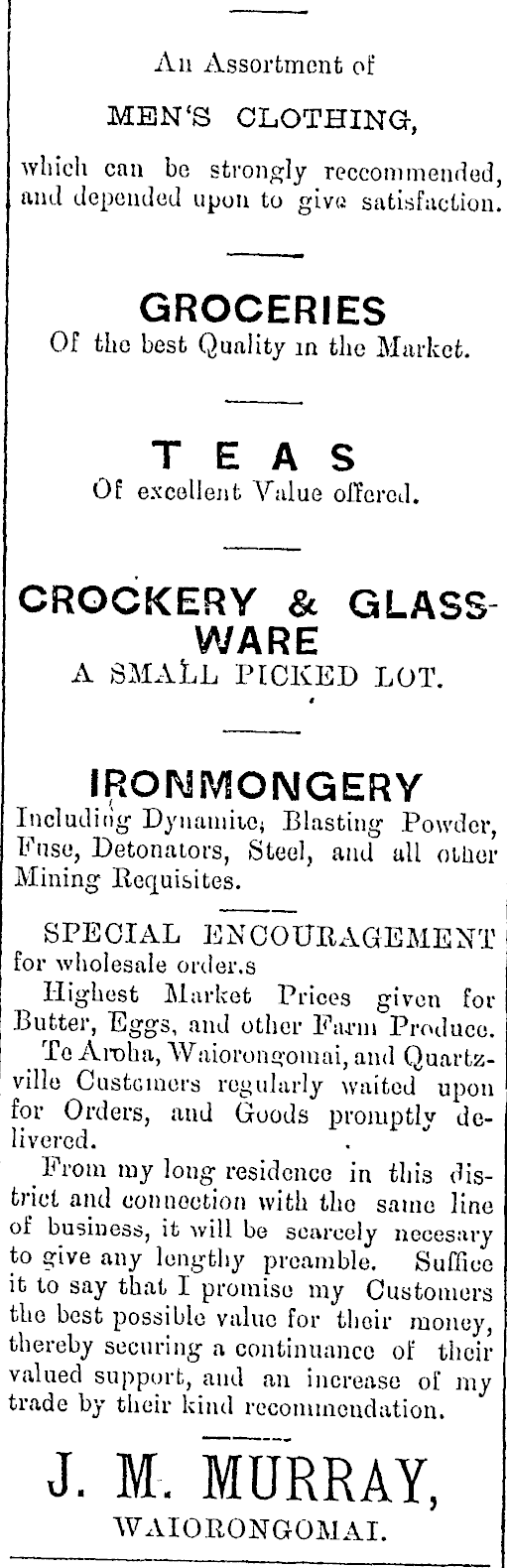 An Assortment of

MEN'S CLOTHING,

which can be strongly reccommended, and depended upon to give satisfaction.

GROCERIES

Of the best Quality in the Market.

TEAS

Of excellent Value offered.

CROCKERY & GLASSWARE

A SMALL PICKED LOT.

IRONMONGERY

Including Dynamite, Blasting Powder, Fuse, Detonators, Steel, and all other Mining Requisites.

SPECIAL ENCOURAGEMENT for wholesale order.s

Highest Market Prices given for Butter, Eggs, and other Farm Produce.

Te Aroha, Waiorongomai, and Quartzville Customers regularly waited upon for Orders, and Goods promptly delivered.

From my long residence in this district and connection with the same line of business, it will be scarcely necesary to give any lengthy preamble. Suffice it to say that I promise my Customers the best possible value for their money, thereby securing a continuance of their valued support, and an increase of my trade by their kind recommendation.

J. M. MURRAY,

WAIORONGOMAI.